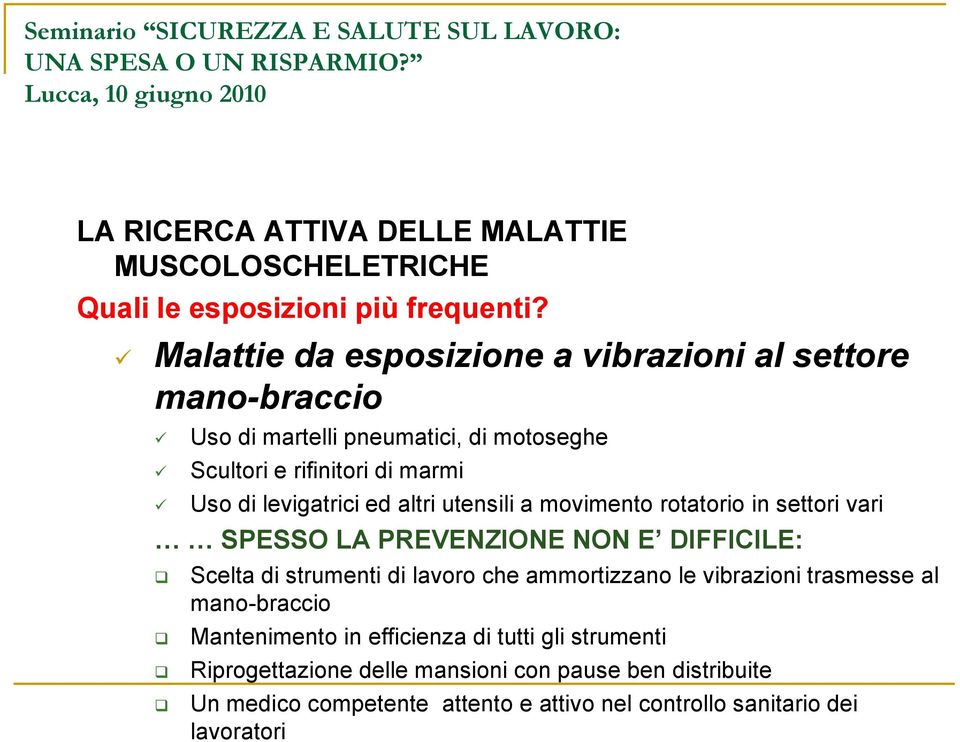 Seminario “SICUREZZA E SALUTE SUL LAVORO: UNA SPESA O UN RISPARMIO?”
Lucca, 10 giugno 2010

LA RICERCA ATTIVA DELLE MALATTIE MUSCOLOSCHELETRICHE
Quali le esposizioni più frequenti?

✓ Malattie da esposizione a vibrazioni al settore mano-braccio
✓ Uso di martelli pneumatici, di motoseghe
✓ Scultori e rifinitori di marmi
✓ Uso di levigatrici ed altri utensili a movimento rotatorio in settori vari

… … SPESSO LA PREVENZIONE NON E’ DIFFICILE:
❑ Scelta di strumenti di lavoro che ammortizzano le vibrazioni trasmesse al mano-braccio
❑ Mantenimento in efficienza di tutti gli strumenti
❑ Riprogettazione delle mansioni con pause ben distribuite
❑ Un medico competente attento e attivo nel controllo sanitario dei lavoratori